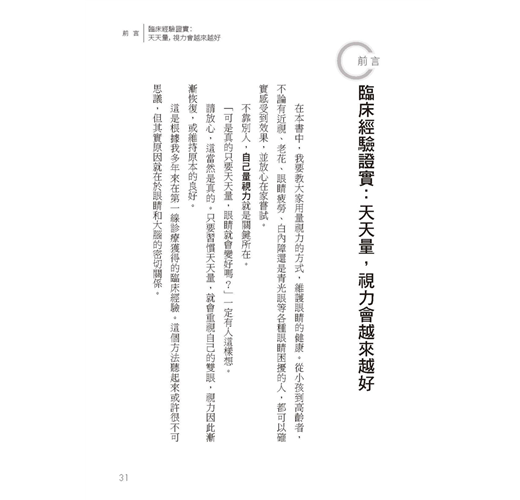 前言　臨床經驗證實：天天量，視力會越來越好

前言

臨床經驗證實：天天量，視力會越來越好

在本書中，我要教大家用量視力的方式，維護眼睛的健康。從小孩到高齡者，不論有近視、老花、眼睛疲勞、白內障還是青光眼等各種眼睛困擾的人，都可以確實感受到效果，並放心在家嘗試。

不靠別人，自己量視力就是關鍵所在。

「可是真的只要天天量，眼睛就會變好嗎？」一定有人這樣想。

請放心，這當然是真的。只要習慣天天量，就會重視自己的雙眼，視力因此漸漸恢復，或維持原本的良好。

這是根據我多年來在第一線診療獲得的臨床經驗。這個方法聽起來或許很不可思議，但其實原因就在於眼睛和大腦的密切關係。

31